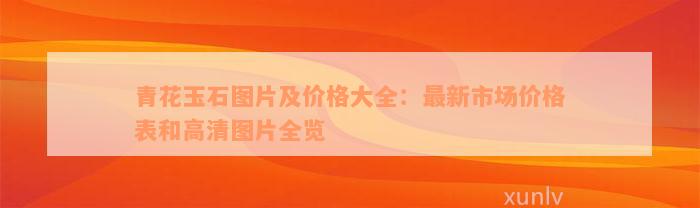 青花玉石图片及价格大全：最新市场价格表和高清图片全览

xunlv